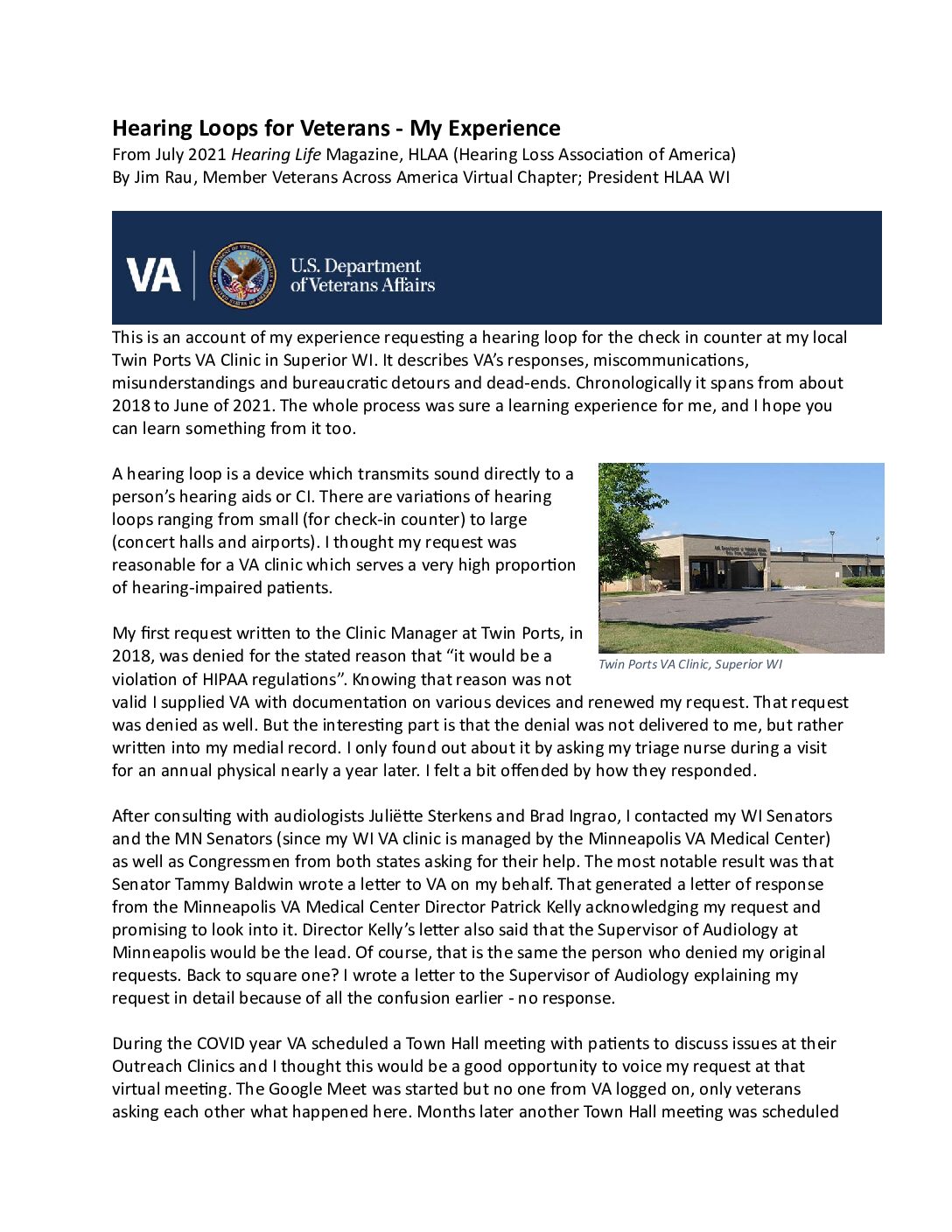 Hearing Loops for Veterans - My Experience
From July 2021 Hearing Life Magazine, HLAA (Hearing Loss Association of America)
By Jim Rau, Member Veterans Across America Virtual Chapter; President HLAA WI

VA U.S. Department of Veterans Affairs

This is an account of my experience requesting a hearing loop for the check in counter at my local Twin Ports VA Clinic in Superior WI. It describes VA's responses, miscommunications, misunderstandings and bureaucratic detours and dead-ends. Chronologically it spans from about 2018 to June of 2021. The whole process was sure a learning experience for me, and I hope you can learn something from it too.

A hearing loop is a device which transmits sound directly to a person's hearing aids or CI. There are variations of hearing loops ranging from small (for check-in counter) to large (concert halls and airports). I thought my request was reasonable for a VA clinic which serves a very high proportion of hearing-impaired patients.

Twin Ports VA Clinic, Superior WI

My first request written to the Clinic Manager at Twin Ports, in 2018, was denied for the stated reason that "it would be a violation of HIPAA regulations". Knowing that reason was not valid I supplied VA with documentation on various devices and renewed my request. That request was denied as well. But the interesting part is that the denial was not delivered to me, but rather written into my medial record. I only found out about it by asking my triage nurse during a visit for an annual physical nearly a year later. I felt a bit offended by how they responded.

After consulting with audiologists Juliëtte Sterkens and Brad Ingrao, I contacted my WI Senators and the MN Senators (since my WI VA clinic is managed by the Minneapolis VA Medical Center) as well as Congressmen from both states asking for their help. The most notable result was that Senator Tammy Baldwin wrote a letter to VA on my behalf. That generated a letter of response from the Minneapolis VA Medical Center Director Patrick Kelly acknowledging my request and promising to look into it. Director Kelly's letter also said that the Supervisor of Audiology at Minneapolis would be the lead. Of course, that is the same the person who denied my original requests. Back to square one? I wrote a letter to the Supervisor of Audiology explaining my request in detail because of all the confusion earlier - no response.

During the COVID year VA scheduled a Town Hall meeting with patients to discuss issues at their Outreach Clinics and I thought this would be a good opportunity to voice my request at that virtual meeting. The Google Meet was started but no one from VA logged on, only veterans asking each other what happened here. Months later another Town Hall meeting was scheduled